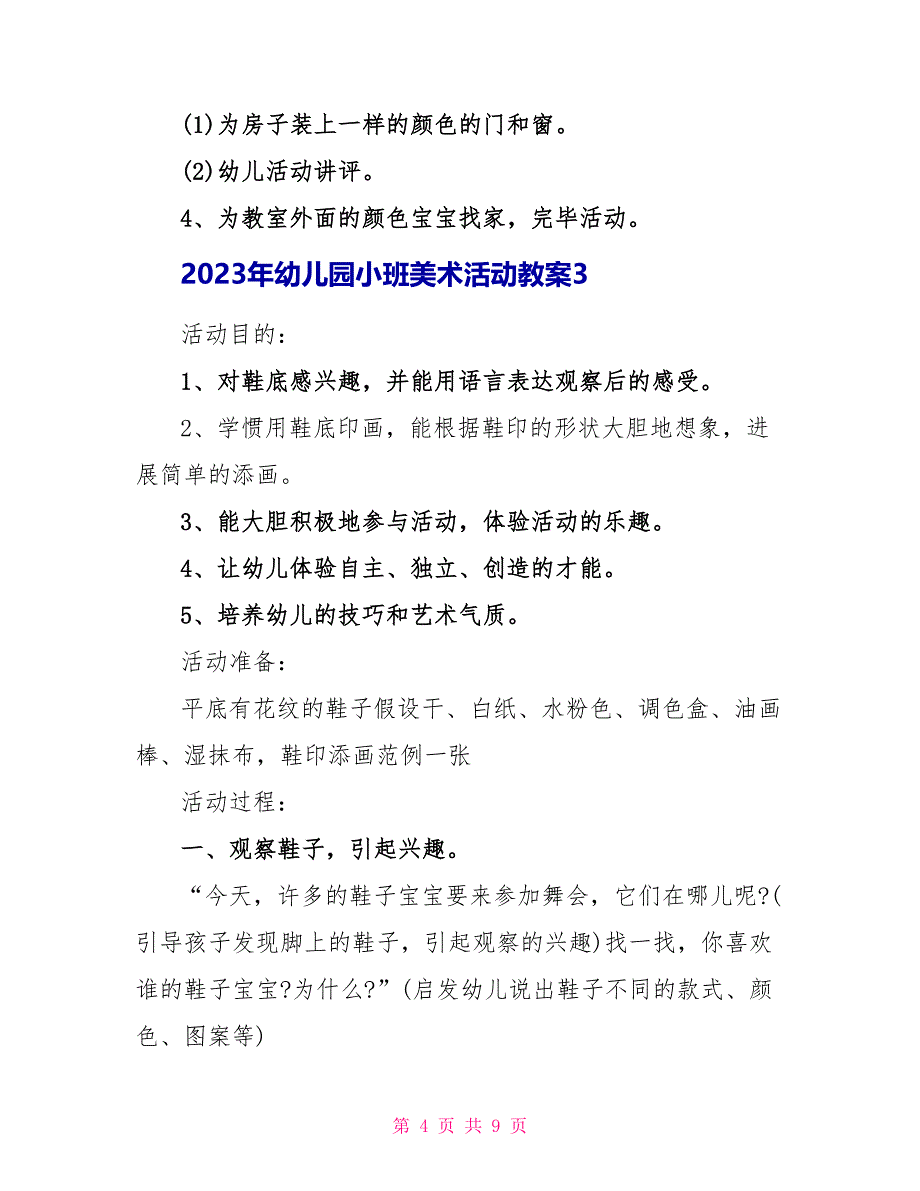 (1)为房子装上一样的颜色的门和窗。

(2)幼儿活动讲评。

4、为教室外面的颜色宝宝找家，完毕活动。

2023年幼儿园小班美术活动教案3

活动目的：

1、对鞋底感兴趣，并能用语言表达观察后的感受。

2、学惯用鞋底印画，能根据鞋印的形状大胆地想象，进展简单的添画。

3、能大胆积极地参与活动，体验活动的乐趣。

4、让幼儿体验自主、独立、创造的才能。

5、培养幼儿的技巧和艺术气质。

活动准备：

平底有花纹的鞋子假设干、白纸、水粉色、调色盒、油画棒、湿抹布，鞋印添画范例一张

活动过程：

一、观察鞋子，引起兴趣。

“今天，许多的鞋子宝宝要来参加舞会，它们在哪儿呢?(引导孩子发现脚上的鞋子，引起观察的兴趣)找一找，你喜欢谁的鞋子宝宝?为什么?”(启发幼儿说出鞋子不同的款式、颜色、图案等)

第 4 页 共 9 页